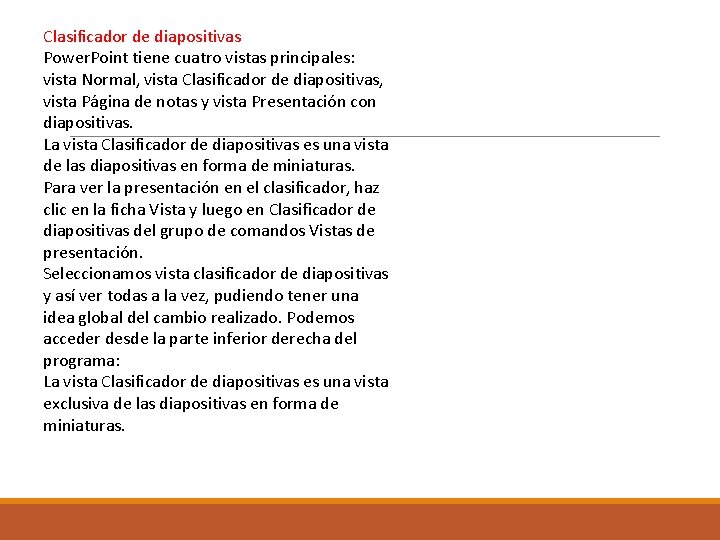 Clasificador de diapositivas
PowerPoint tiene cuatro vistas principales: vista Normal, vista Clasificador de diapositivas, vista Página de notas y vista Presentación con diapositivas.
La vista Clasificador de diapositivas es una vista de las diapositivas en forma de miniaturas.
Para ver la presentación en el clasificador, haz clic en la ficha Vista y luego en Clasificador de diapositivas del grupo de comandos Vistas de presentación.
Seleccionamos vista clasificador de diapositivas y así ver todas a la vez, pudiendo tener una idea global del cambio realizado. Podemos acceder desde la parte inferior derecha del programa:
La vista Clasificador de diapositivas es una vista exclusiva de las diapositivas en forma de miniaturas.